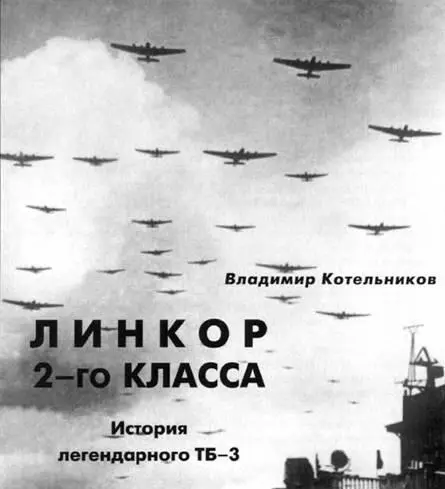 Владимир Котельников

ЛИНКОР
2–го КЛАССА

История
легендарного ТБ–3